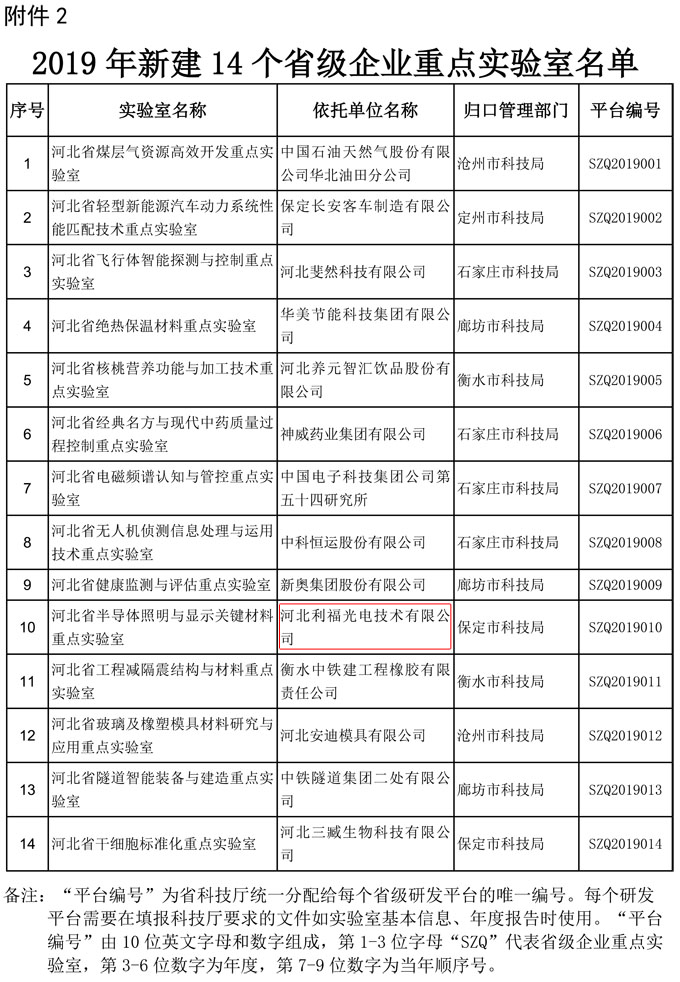 附件 2

2019 年新建 14 个省级企业重点实验室名单

| 序号 | 实验室名称 | 依托单位名称 | 归口管理部门 | 平台编号 |
|---|---|---|---|---|
| 1 | 河北省煤层气资源高效开发重点实验室 | 中国石油天然气股份有限公司华北油田分公司 | 沧州市科技局 | SZQ2019001 |
| 2 | 河北省轻型新能源汽车动力系统性能匹配技术重点实验室 | 保定长安客车制造有限公司 | 定州市科技局 | SZQ2019002 |
| 3 | 河北省飞行体智能探测与控制重点实验室 | 河北斐然科技有限公司 | 石家庄市科技局 | SZQ2019003 |
| 4 | 河北省绝热保温材料重点实验室 | 华美节能科技集团有限公司 | 廊坊市科技局 | SZQ2019004 |
| 5 | 河北省核桃营养功能与加工技术重点实验室 | 河北养元智汇饮品股份有限公司 | 衡水市科技局 | SZQ2019005 |
| 6 | 河北省经典名方与现代中药质量过程控制重点实验室 | 神威药业集团有限公司 | 石家庄市科技局 | SZQ2019006 |
| 7 | 河北省电磁频谱认知与管控重点实验室 | 中国电子科技集团公司第五十四研究所 | 石家庄市科技局 | SZQ2019007 |
| 8 | 河北省无人机侦测信息处理与运用技术重点实验室 | 中科恒运股份有限公司 | 石家庄市科技局 | SZQ2019008 |
| 9 | 河北省健康监测与评估重点实验室 | 新奥集团股份有限公司 | 廊坊市科技局 | SZQ2019009 |
| 10 | 河北省半导体照明与显示关键材料重点实验室 | 河北利福光电技术有限公司 | 保定市科技局 | SZQ2019010 |
| 11 | 河北省工程减隔震结构与材料重点实验室 | 衡水中铁建工程橡胶有限责任公司 | 衡水市科技局 | SZQ2019011 |
| 12 | 河北省玻璃及橡塑模具材料研究与应用重点实验室 | 河北安迪模具有限公司 | 沧州市科技局 | SZQ2019012 |
| 13 | 河北省隧道智能装备与建造重点实验室 | 中铁隧道集团二处有限公司 | 廊坊市科技局 | SZQ2019013 |
| 14 | 河北省干细胞标准化重点实验室 | 河北三臧生物科技有限公司 | 保定市科技局 | SZQ2019014 |

备注：“平台编号”为省科技厅统一分配给每个省级研发平台的唯一编号。每个研发平台需要在填报科技厅要求的文件如实验室基本信息、年度报告时使用。“平台编号”由 10 位英文字母和数字组成，第 1-3 位字母“SZQ”代表省级企业重点实验室，第 3-6 位数字为年度，第 7-9 位数字为当年顺序号。